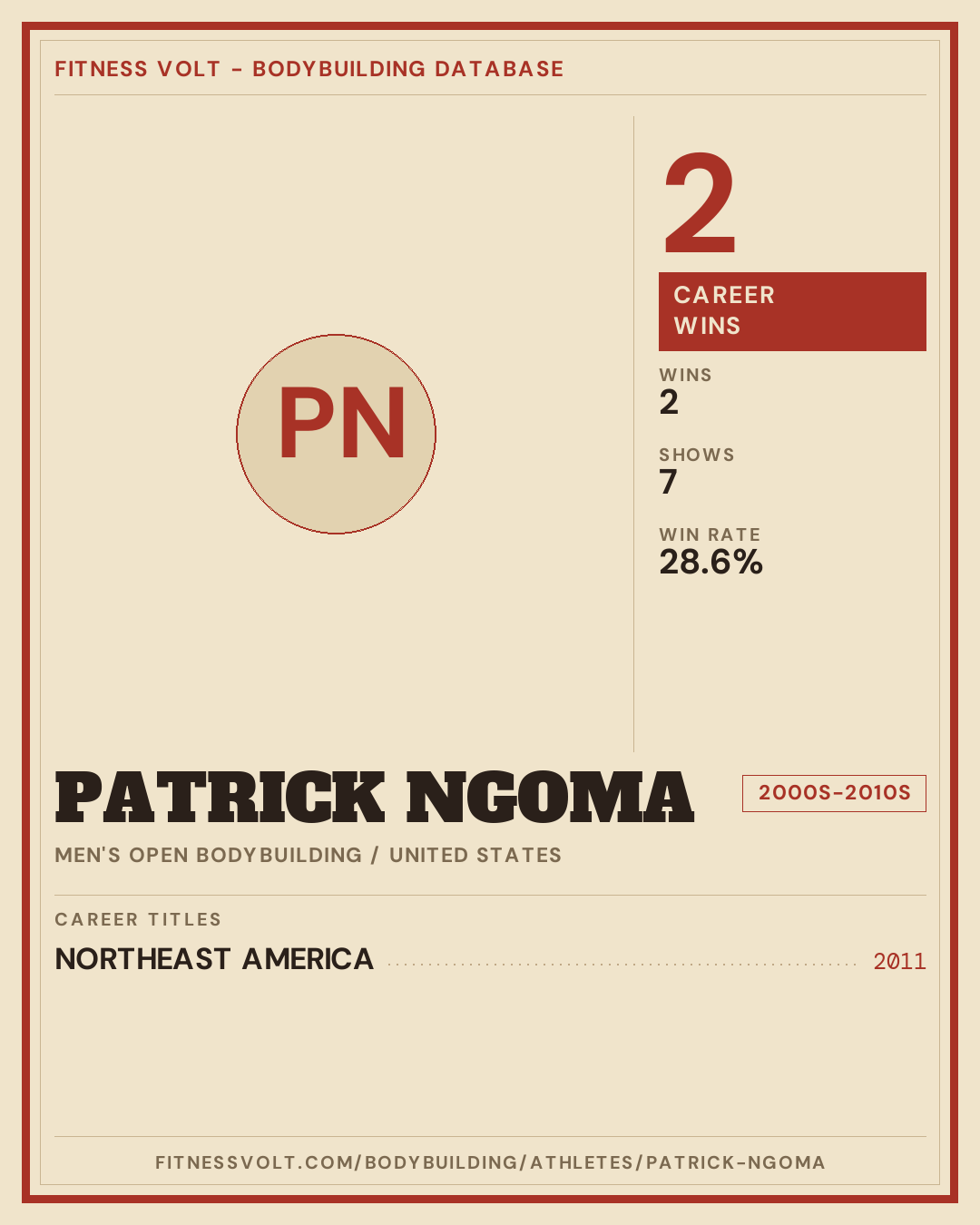 FITNESS VOLT - BODYBUILDING DATABASE

PN

2

CAREER WINS

WINS
2

SHOWS
7

WIN RATE
28.6%

PATRICK NGOMA

2000S-2010S

MEN'S OPEN BODYBUILDING / UNITED STATES

CAREER TITLES

NORTHEAST AMERICA 2011

FITNESSVOLT.COM/BODYBUILDING/ATHLETES/PATRICK-NGOMA